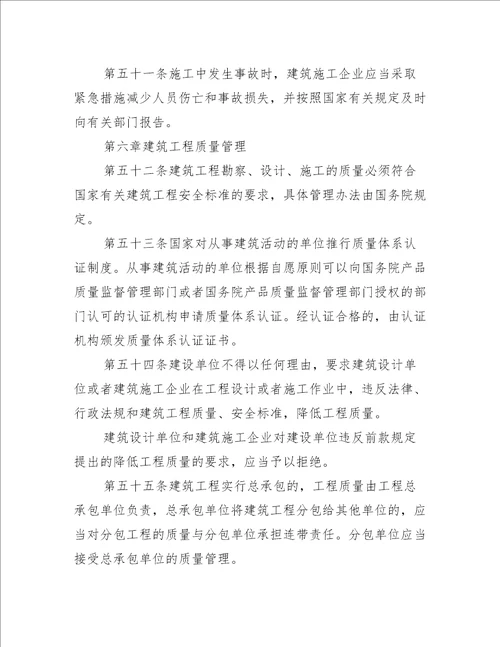 第五十一条施工中发生事故时，建筑施工企业应当采取紧急措施减少人员伤亡和事故损失，并按照国家有关规定及时向有关部门报告。

第六章建筑工程质量管理

第五十二条建筑工程勘察、设计、施工的质量必须符合国家有关建筑工程安全标准的要求，具体管理办法由国务院规定。

第五十三条国家对从事建筑活动的单位推行质量体系认证制度。从事建筑活动的单位根据自愿原则可以向国务院产品质量监督管理部门或者国务院产品质量监督管理部门授权的部门认可的认证机构申请质量体系认证。经认证合格的，由认证机构颁发质量体系认证证书。

第五十四条建设单位不得以任何理由，要求建筑设计单位或者建筑施工企业在工程设计或者施工作业中，违反法律、行政法规和建筑工程质量、安全标准，降低工程质量。

建筑设计单位和建筑施工企业对建设单位违反前款规定提出的降低工程质量的要求，应当予以拒绝。

第五十五条建筑工程实行总承包的，工程质量由工程总承包单位负责，总承包单位将建筑工程分包给其他单位的，应当对分包工程的质量与分包单位承担连带责任。分包单位应当接受总承包单位的质量管理。